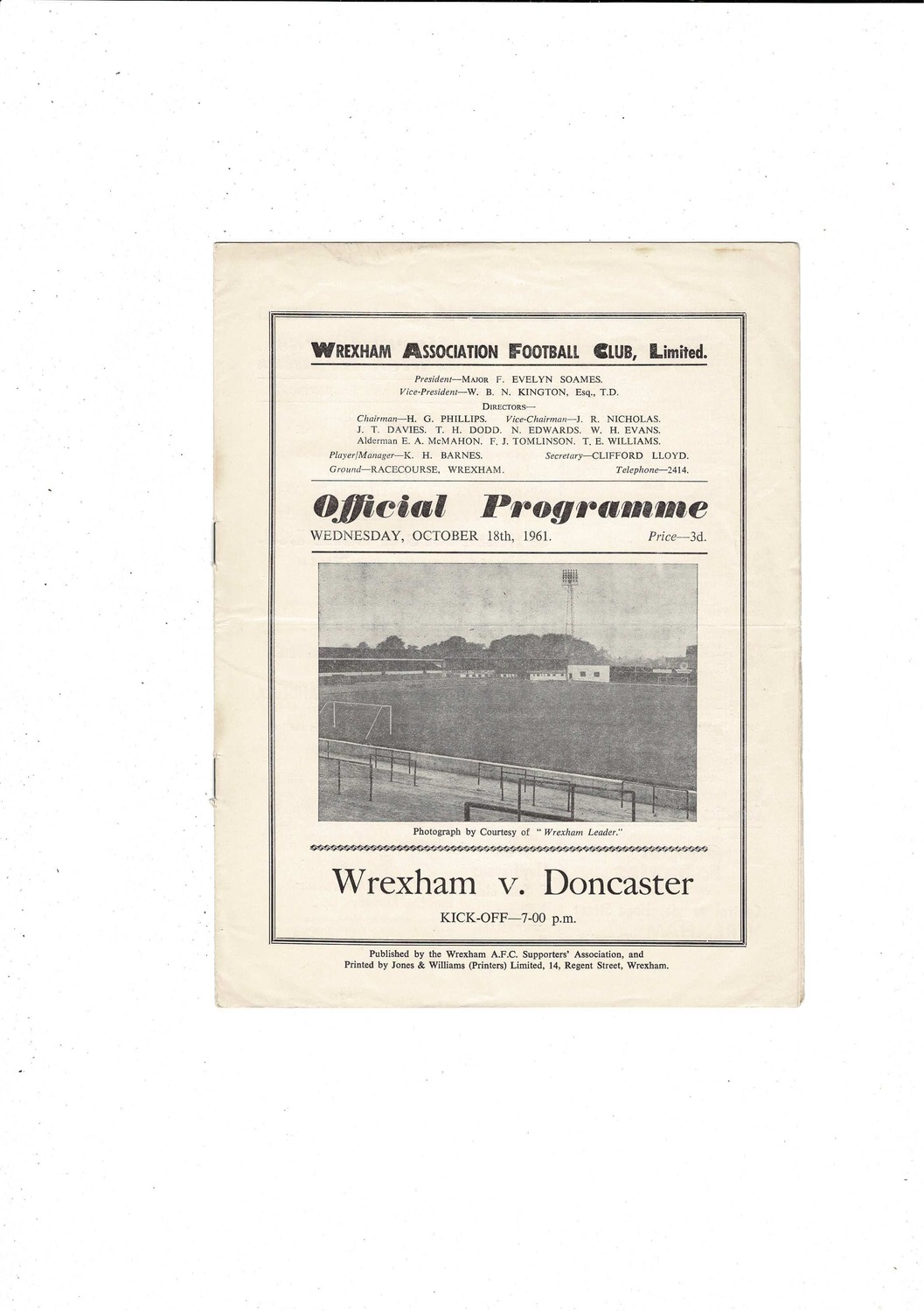 WREXHAM ASSOCIATION FOOTBALL CLUB, Limited.

President—MAJOR F. EVELYN SOAMES.
Vice-President—W. B. N. KINGTON, Esq., T.D.
DIRECTORS—
Chairman—H. G. PHILLIPS. Vice-Chairman—J. R. NICHOLAS.
J. T. DAVIES. T. H. DODD. N. EDWARDS. W. H. EVANS.
Alderman E. A. McMAHON. F. J. TOMLINSON. T. E. WILLIAMS.
Player/Manager—K. H. BARNES. Secretary—CLIFFORD LLOYD.
Ground—RACECOURSE, WREXHAM. Telephone—2414.

Official Programme

WEDNESDAY, OCTOBER 18th, 1961. Price—3d.

Photograph by Courtesy of "Wrexham Leader."

Wrexham v. Doncaster

KICK-OFF—7-00 p.m.

Published by the Wrexham A.F.C. Supporters' Association, and Printed by Jones & Williams (Printers) Limited, 14, Regent Street, Wrexham.